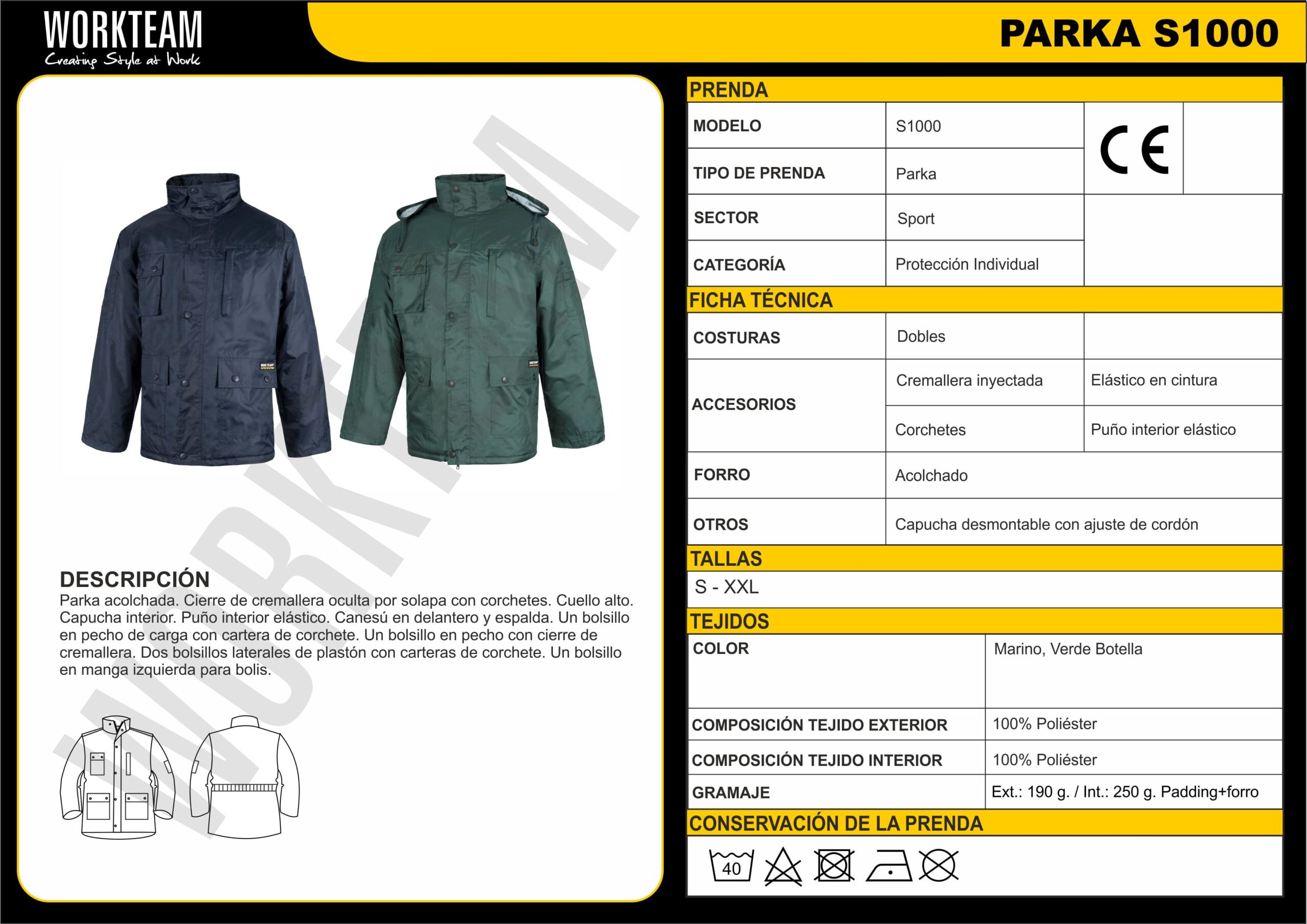 WORKTEAM
Creating Style at Work

PARKA S1000

WORKTEAM

DESCRIPCIÓN
Parka acolchada. Cierre de cremallera oculta por solapa con corchetes. Cuello alto. Capucha interior. Puño interior elástico. Canesú en delantero y espalda. Un bolsillo en pecho de carga con cartera de corchete. Un bolsillo en pecho con cierre de cremallera. Dos bolsillos laterales de plastón con carteras de corchete. Un bolsillo en manga izquierda para bolis.

PRENDA

| MODELO | S1000 | CE |
|---|---|---|
| TIPO DE PRENDA | Parka | |
| SECTOR | Sport | |
| CATEGORÍA | Protección Individual | |

FICHA TÉCNICA

| COSTURAS | Dobles | |
|---|---|---|
| ACCESORIOS | Cremallera inyectada | Elástico en cintura |
| | Corchetes | Puño interior elástico |
| FORRO | Acolchado | |
| OTROS | Capucha desmontable con ajuste de cordón | |

TALLAS
S - XXL

TEJIDOS

| COLOR | Marino, Verde Botella |
|---|---|
| COMPOSICIÓN TEJIDO EXTERIOR | 100% Poliéster |
| COMPOSICIÓN TEJIDO INTERIOR | 100% Poliéster |
| GRAMAJE | Ext.: 190 g. / Int.: 250 g. Padding+forro |

CONSERVACIÓN DE LA PRENDA
40